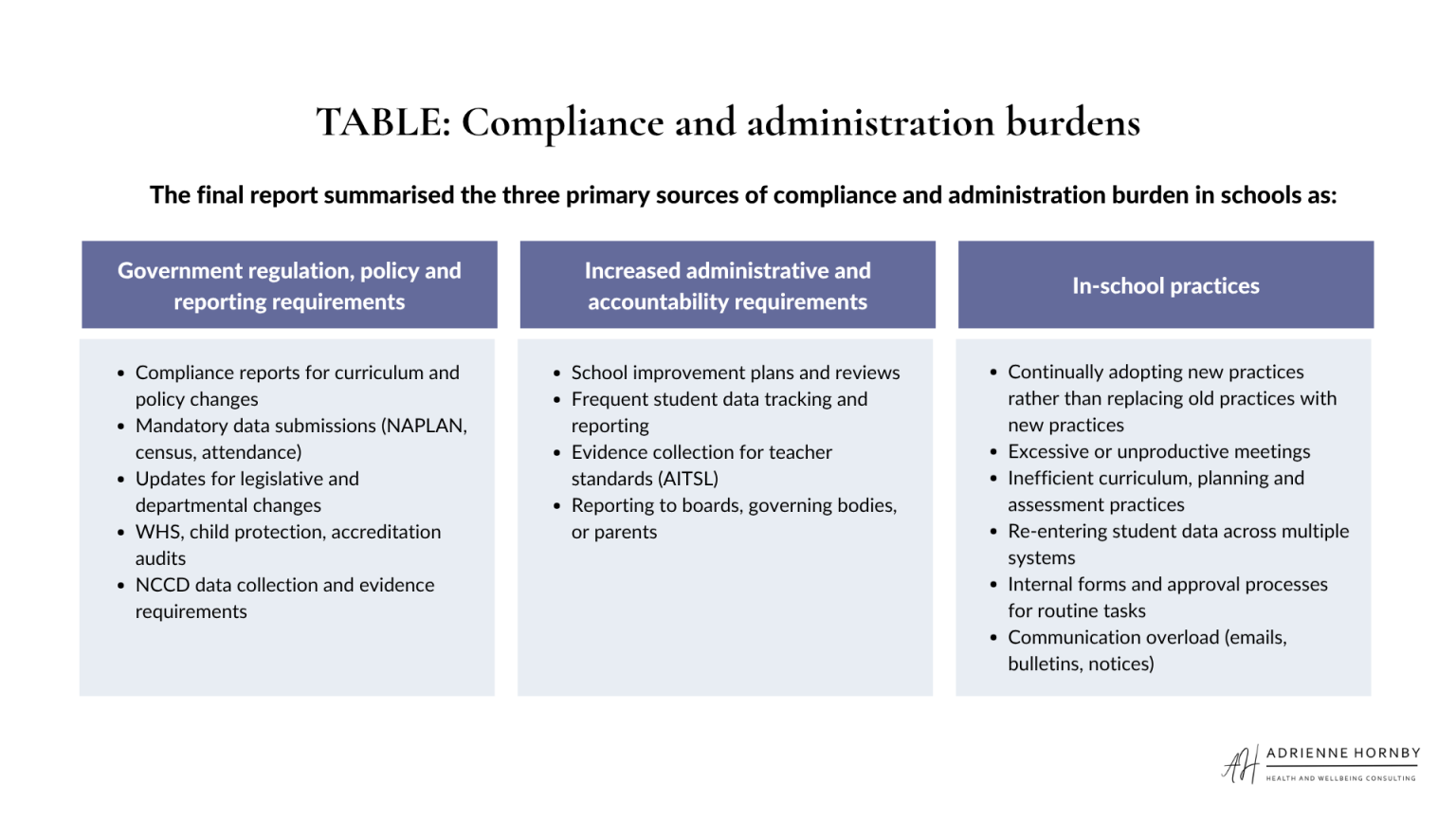 TABLE: Compliance and administration burdens

The final report summarised the three primary sources of compliance and administration burden in schools as:

Government regulation, policy and reporting requirements

• Compliance reports for curriculum and policy changes
• Mandatory data submissions (NAPLAN, census, attendance)
• Updates for legislative and departmental changes
• WHS, child protection, accreditation audits
• NCCD data collection and evidence requirements

Increased administrative and accountability requirements

• School improvement plans and reviews
• Frequent student data tracking and reporting
• Evidence collection for teacher standards (AITSL)
• Reporting to boards, governing bodies, or parents

In-school practices

• Continually adopting new practices rather than replacing old practices with new practices
• Excessive or unproductive meetings
• Inefficient curriculum, planning and assessment practices
• Re-entering student data across multiple systems
• Internal forms and approval processes for routine tasks
• Communication overload (emails, bulletins, notices)

AH
ADRIENNE HORNBY
HEALTH AND WELLBEING CONSULTING